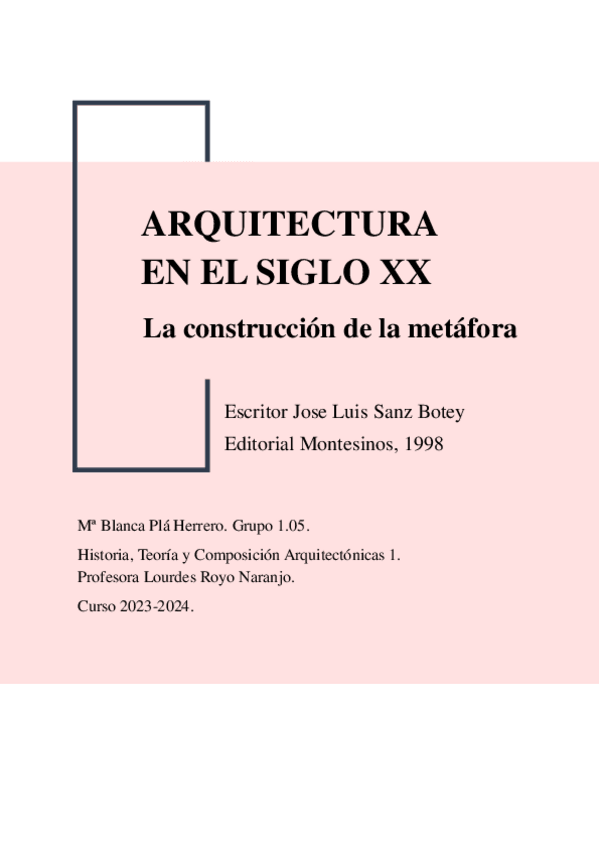 ARQUITECTURA
EN EL SIGLO XX

La construcción de la metáfora

Escritor Jose Luis Sanz Botey
Editorial Montesinos, 1998

Mª Blanca Plá Herrero. Grupo 1.05.

Historia, Teoría y Composición Arquitectónicas 1.
Profesora Lourdes Royo Naranjo.

Curso 2023-2024.